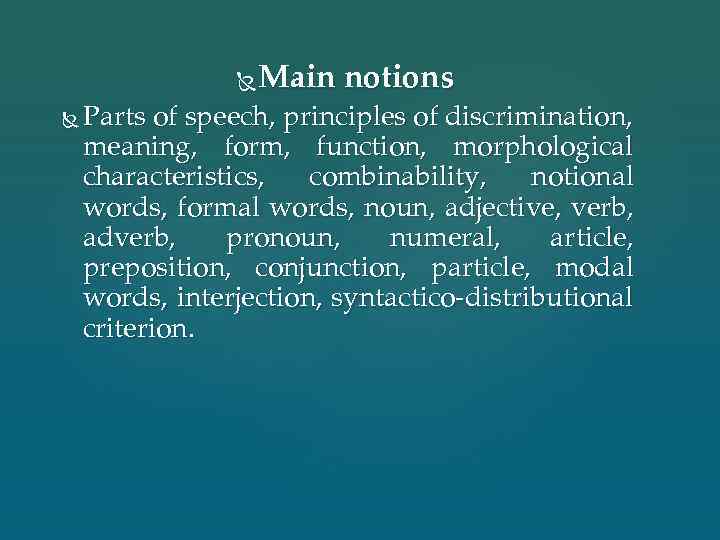 Main notions

Parts of speech, principles of discrimination, meaning, form, function, morphological characteristics, combinability, notional words, formal words, noun, adjective, verb, adverb, pronoun, numeral, article, preposition, conjunction, particle, modal words, interjection, syntactico-distributional criterion.